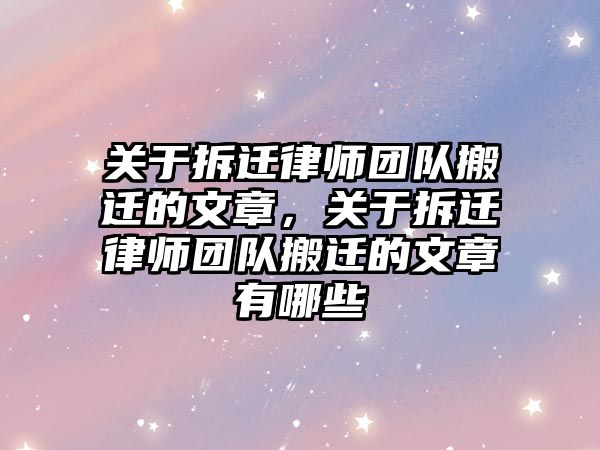 关于拆迁律师团队搬迁的文章，关于拆迁律师团队搬迁的文章有哪些